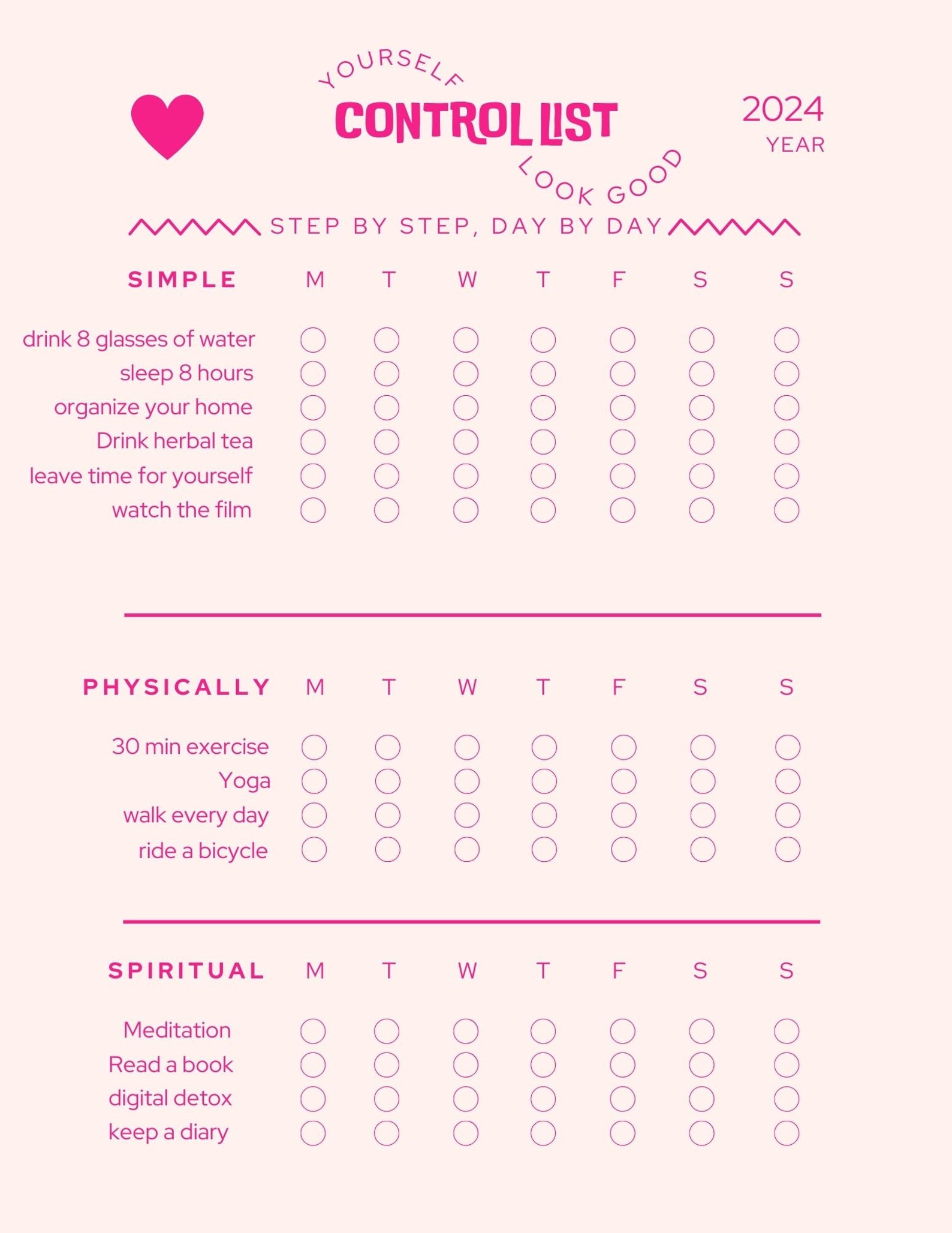 YOURSELF
CONTROL LIST
LOOK GOOD

2024
YEAR

STEP BY STEP, DAY BY DAY

| SIMPLE | M | T | W | T | F | S | S |
|---|---|---|---|---|---|---|---|
| drink 8 glasses of water | | | | | | | |
| sleep 8 hours | | | | | | | |
| organize your home | | | | | | | |
| Drink herbal tea | | | | | | | |
| leave time for yourself | | | | | | | |
| watch the film | | | | | | | |

| PHYSICALLY | M | T | W | T | F | S | S |
|---|---|---|---|---|---|---|---|
| 30 min exercise | | | | | | | |
| Yoga | | | | | | | |
| walk every day | | | | | | | |
| ride a bicycle | | | | | | | |

| SPIRITUAL | M | T | W | T | F | S | S |
|---|---|---|---|---|---|---|---|
| Meditation | | | | | | | |
| Read a book | | | | | | | |
| digital detox | | | | | | | |
| keep a diary | | | | | | | |